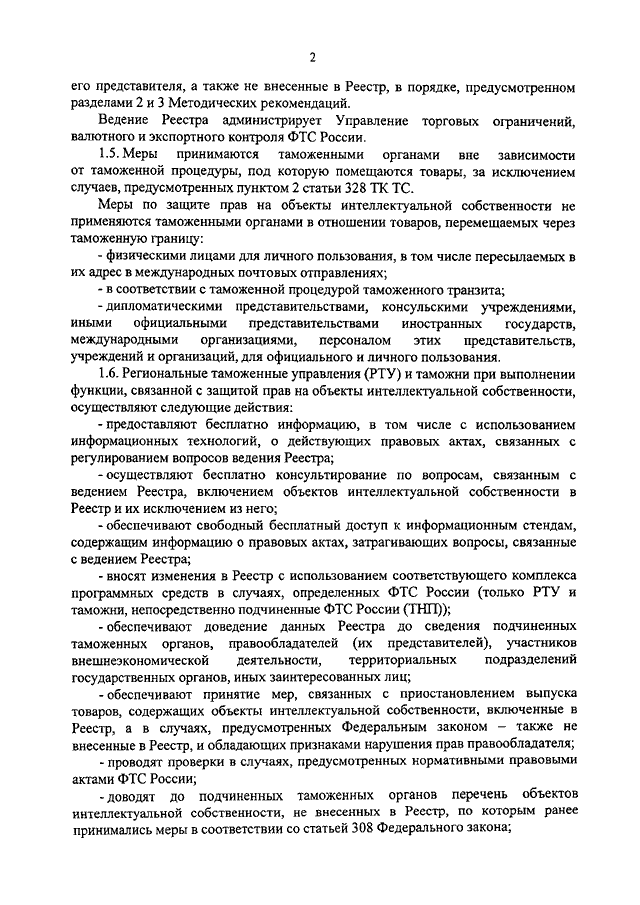 2

его представителя, а также не внесенные в Реестр, в порядке, предусмотренном разделами 2 и 3 Методических рекомендаций.

Ведение Реестра администрирует Управление торговых ограничений, валютного и экспортного контроля ФТС России.

1.5. Меры принимаются таможенными органами вне зависимости от таможенной процедуры, под которую помещаются товары, за исключением случаев, предусмотренных пунктом 2 статьи 328 ТК ТС.

Меры по защите прав на объекты интеллектуальной собственности не применяются таможенными органами в отношении товаров, перемещаемых через таможенную границу:

- физическими лицами для личного пользования, в том числе пересылаемых в их адрес в международных почтовых отправлениях;

- в соответствии с таможенной процедурой таможенного транзита;

- дипломатическими представительствами, консульскими учреждениями, иными официальными представительствами иностранных государств, международными организациями, персоналом этих представительств, учреждений и организаций, для официального и личного пользования.

1.6. Региональные таможенные управления (РТУ) и таможни при выполнении функции, связанной с защитой прав на объекты интеллектуальной собственности, осуществляют следующие действия:

- предоставляют бесплатно информацию, в том числе с использованием информационных технологий, о действующих правовых актах, связанных с регулированием вопросов ведения Реестра;

- осуществляют бесплатно консультирование по вопросам, связанным с ведением Реестра, включением объектов интеллектуальной собственности в Реестр и их исключением из него;

- обеспечивают свободный бесплатный доступ к информационным стендам, содержащим информацию о правовых актах, затрагивающих вопросы, связанные с ведением Реестра;

- вносят изменения в Реестр с использованием соответствующего комплекса программных средств в случаях, определенных ФТС России (только РТУ и таможни, непосредственно подчиненные ФТС России (ТНП));

- обеспечивают доведение данных Реестра до сведения подчиненных таможенных органов, правообладателей (их представителей), участников внешнеэкономической деятельности, территориальных подразделений государственных органов, иных заинтересованных лиц;

- обеспечивают принятие мер, связанных с приостановлением выпуска товаров, содержащих объекты интеллектуальной собственности, включенные в Реестр, а в случаях, предусмотренных Федеральным законом – также не внесенные в Реестр, и обладающих признаками нарушения прав правообладателя;

- проводят проверки в случаях, предусмотренных нормативными правовыми актами ФТС России;

- доводят до подчиненных таможенных органов перечень объектов интеллектуальной собственности, не внесенных в Реестр, по которым ранее принимались меры в соответствии со статьей 308 Федерального закона;